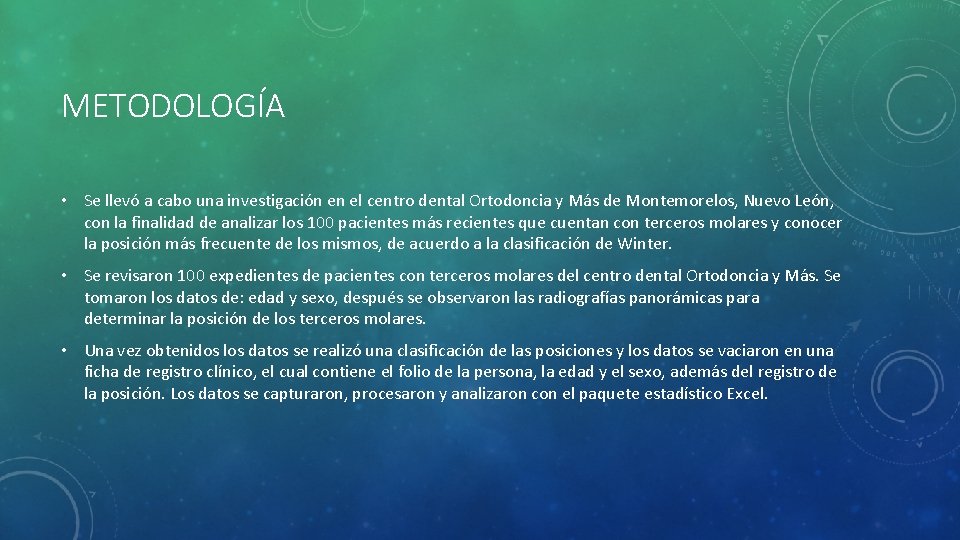 METODOLOGÍA

• Se llevó a cabo una investigación en el centro dental Ortodoncia y Más de Montemorelos, Nuevo León, con la finalidad de analizar los 100 pacientes más recientes que cuentan con terceros molares y conocer la posición más frecuente de los mismos, de acuerdo a la clasificación de Winter.

• Se revisaron 100 expedientes de pacientes con terceros molares del centro dental Ortodoncia y Más. Se tomaron los datos de: edad y sexo, después se observaron las radiografías panorámicas para determinar la posición de los terceros molares.

• Una vez obtenidos los datos se realizó una clasificación de las posiciones y los datos se vaciaron en una ficha de registro clínico, el cual contiene el folio de la persona, la edad y el sexo, además del registro de la posición. Los datos se capturaron, procesaron y analizaron con el paquete estadístico Excel.